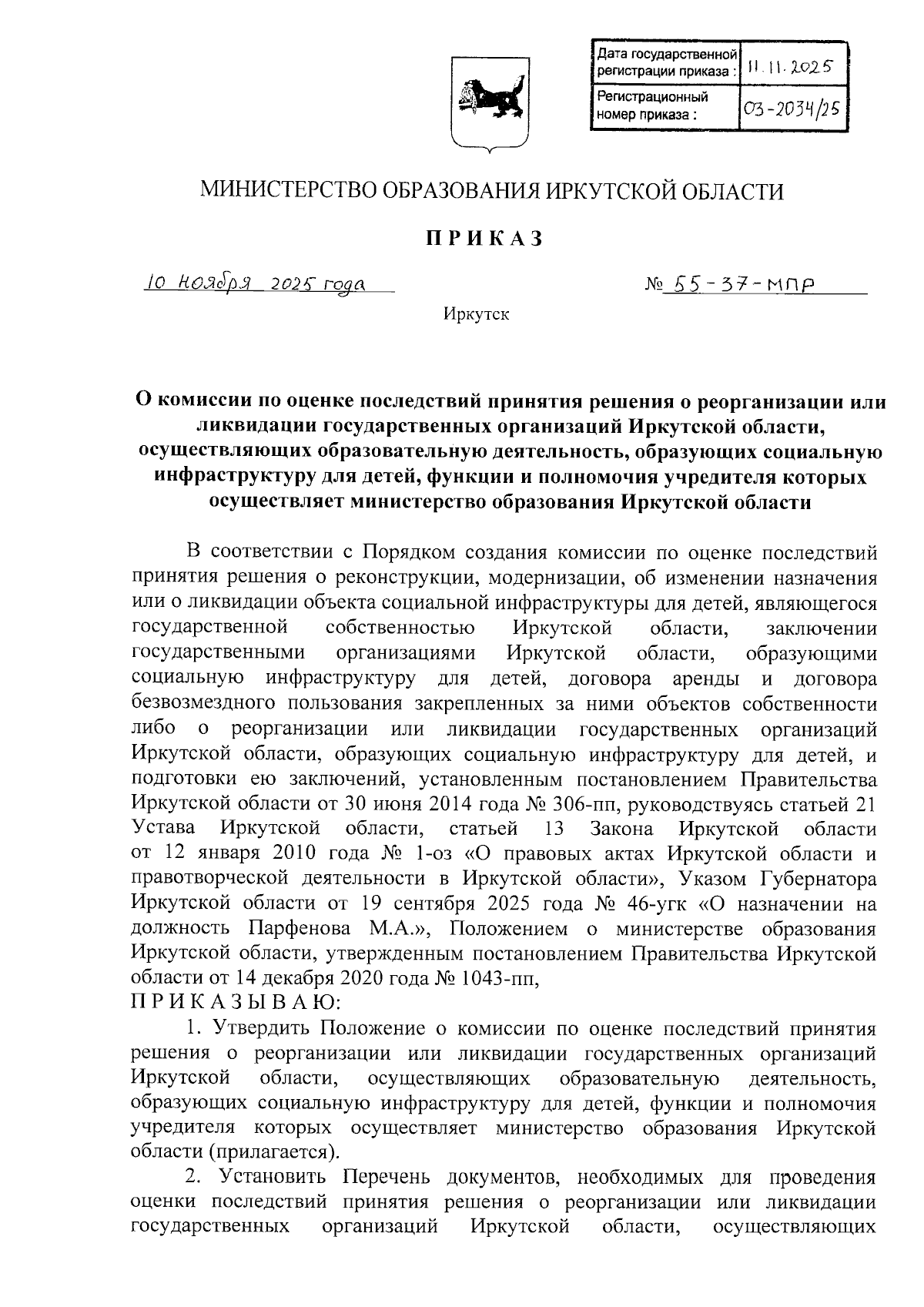 | Дата государственной регистрации приказа : | 11.11.2025 |
|---|---|
| Регистрационный номер приказа : | 03-2034/25 |

МИНИСТЕРСТВО ОБРАЗОВАНИЯ ИРКУТСКОЙ ОБЛАСТИ

ПРИКАЗ

10 ноября 2025 года  № 55-37-мпр

Иркутск

О комиссии по оценке последствий принятия решения о реорганизации или ликвидации государственных организаций Иркутской области, осуществляющих образовательную деятельность, образующих социальную инфраструктуру для детей, функции и полномочия учредителя которых осуществляет министерство образования Иркутской области

В соответствии с Порядком создания комиссии по оценке последствий принятия решения о реконструкции, модернизации, об изменении назначения или о ликвидации объекта социальной инфраструктуры для детей, являющегося государственной собственностью Иркутской области, заключении государственными организациями Иркутской области, образующими социальную инфраструктуру для детей, договора аренды и договора безвозмездного пользования закрепленных за ними объектов собственности либо о реорганизации или ликвидации государственных организаций Иркутской области, образующих социальную инфраструктуру для детей, и подготовки ею заключений, установленным постановлением Правительства Иркутской области от 30 июня 2014 года № 306-пп, руководствуясь статьей 21 Устава Иркутской области, статьей 13 Закона Иркутской области от 12 января 2010 года № 1-оз «О правовых актах Иркутской области и правотворческой деятельности в Иркутской области», Указом Губернатора Иркутской области от 19 сентября 2025 года № 46-угк «О назначении на должность Парфенова М.А.», Положением о министерстве образования Иркутской области, утвержденным постановлением Правительства Иркутской области от 14 декабря 2020 года № 1043-пп,
ПРИКАЗЫВАЮ:

1. Утвердить Положение о комиссии по оценке последствий принятия решения о реорганизации или ликвидации государственных организаций Иркутской области, осуществляющих образовательную деятельность, образующих социальную инфраструктуру для детей, функции и полномочия учредителя которых осуществляет министерство образования Иркутской области (прилагается).

2. Установить Перечень документов, необходимых для проведения оценки последствий принятия решения о реорганизации или ликвидации государственных организаций Иркутской области, осуществляющих